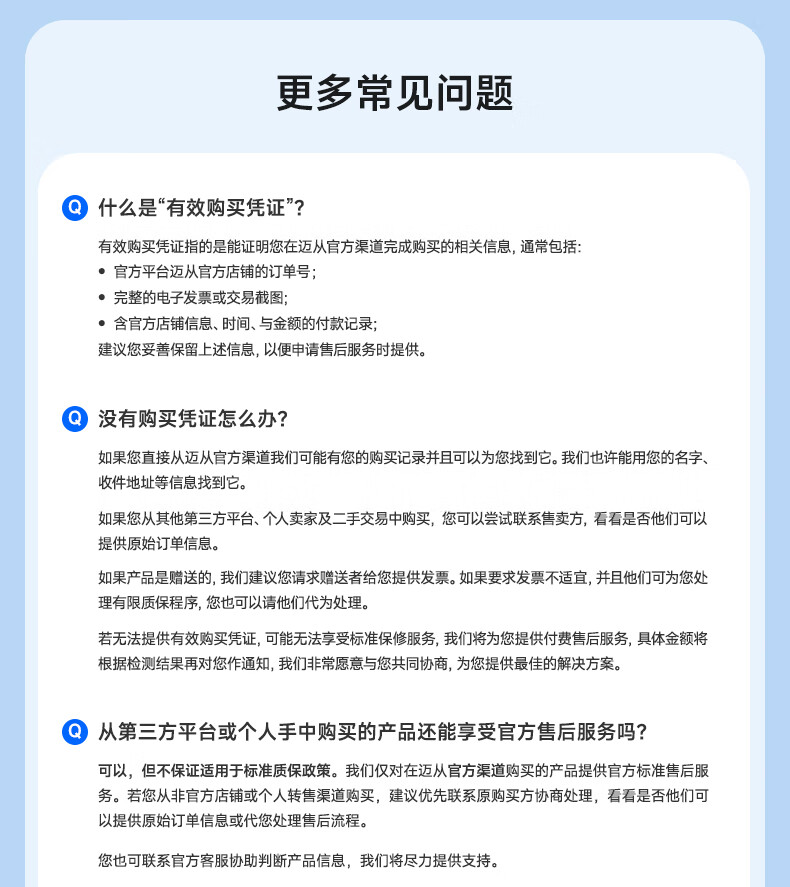 更多常见问题

Q 什么是“有效购买凭证”?

有效购买凭证指的是能证明您在迈从官方渠道完成购买的相关信息，通常包括:
• 官方平台迈从官方店铺的订单号;
• 完整的电子发票或交易截图;
• 含官方店铺信息、时间、与金额的付款记录;
建议您妥善保留上述信息，以便申请售后服务时提供。

Q 没有购买凭证怎么办?

如果您直接从迈从官方渠道我们可能有您的购买记录并且可以为您找到它。我们也许能用您的名字、收件地址等信息找到它。

如果您从其他第三方平台、个人卖家及二手交易中购买，您可以尝试联系售卖方，看看是否他们可以提供原始订单信息。

如果产品是赠送的，我们建议您请求赠送者给您提供发票。如果要求发票不适宜，并且他们可为您处理有限质保程序，您也可以请他们代为处理。

若无法提供有效购买凭证，可能无法享受标准保修服务，我们将为您提供付费售后服务，具体金额将根据检测结果再对您作通知，我们非常愿意与您共同协商，为您提供最佳的解决方案。

Q 从第三方平台或个人手中购买的产品还能享受官方售后服务吗?

可以，但不保证适用于标准质保政策。我们仅对在迈从官方渠道购买的产品提供官方标准售后服务。若您从非官方店铺或个人转售渠道购买，建议优先联系原购买方协商处理，看看是否他们可以提供原始订单信息或代您处理售后流程。

您也可联系官方客服协助判断产品信息，我们将尽力提供支持。